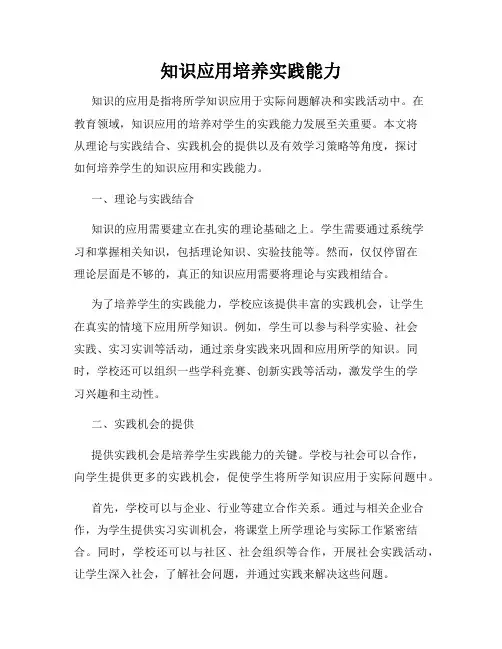 知识应用培养实践能力

知识的应用是指将所学知识应用于实际问题解决和实践活动中。在教育领域，知识应用的培养对学生的实践能力发展至关重要。本文将从理论与实践结合、实践机会的提供以及有效学习策略等角度，探讨如何培养学生的知识应用和实践能力。

一、理论与实践结合

知识的应用需要建立在扎实的理论基础之上。学生需要通过系统学习和掌握相关知识，包括理论知识、实验技能等。然而，仅仅停留在理论层面是不够的，真正的知识应用需要将理论与实践相结合。

为了培养学生的实践能力，学校应该提供丰富的实践机会，让学生在真实的情境下应用所学知识。例如，学生可以参与科学实验、社会实践、实习实训等活动，通过亲身实践来巩固和应用所学的知识。同时，学校还可以组织一些学科竞赛、创新实践等活动，激发学生的学习兴趣和主动性。

二、实践机会的提供

提供实践机会是培养学生实践能力的关键。学校与社会可以合作，向学生提供更多的实践机会，促使学生将所学知识应用于实际问题中。

首先，学校可以与企业、行业等建立合作关系。通过与相关企业合作，为学生提供实习实训机会，将课堂上所学理论与实际工作紧密结合。同时，学校还可以与社区、社会组织等合作，开展社会实践活动，让学生深入社会，了解社会问题，并通过实践来解决这些问题。